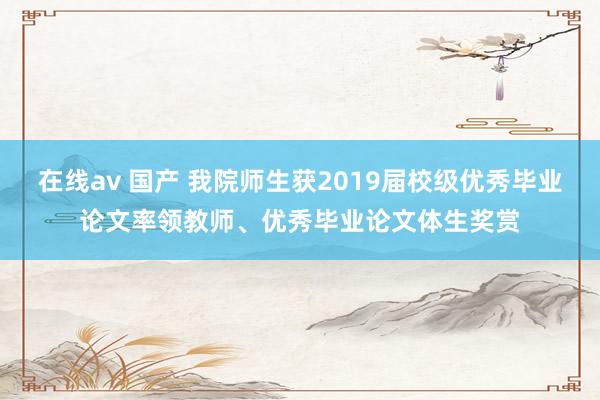 在线av 国产 我院师生获2019届校级优秀毕业论文率领教师、优秀毕业论文体生奖赏